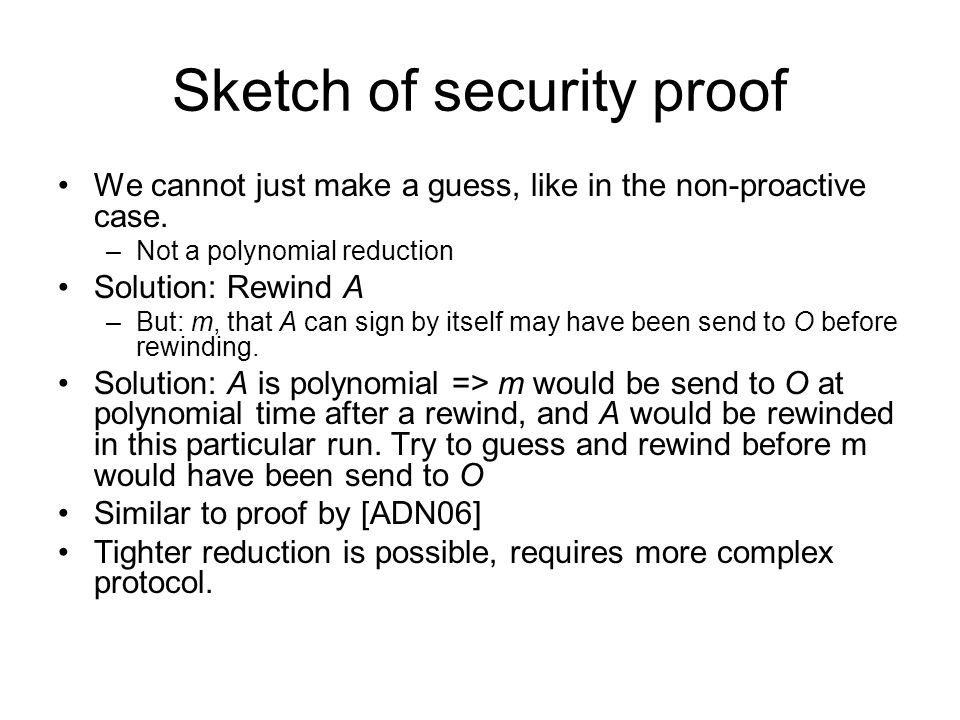 Sketch of security proof

• We cannot just make a guess, like in the non-proactive case.
– Not a polynomial reduction
• Solution: Rewind A
– But: m, that A can sign by itself may have been send to O before rewinding.
• Solution: A is polynomial => m would be send to O at polynomial time after a rewind, and A would be rewinded in this particular run. Try to guess and rewind before m would have been send to O
• Similar to proof by [ADN06]
• Tighter reduction is possible, requires more complex protocol.